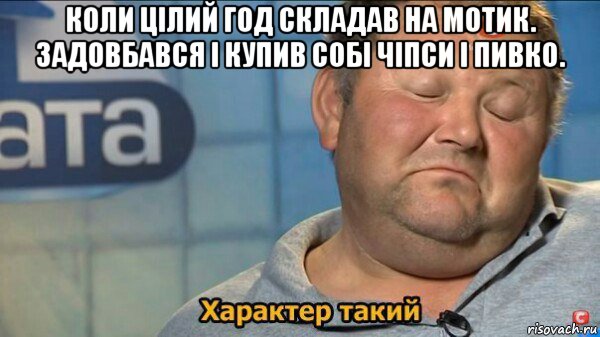 КОЛИ ЦІЛИЙ ГОД СКЛАДАВ НА МОТИК. ЗАДОВБАВСЯ І КУПИВ СОБІ ЧІПСИ І ПИВКО.

ата

Характер такий

risovach.ru